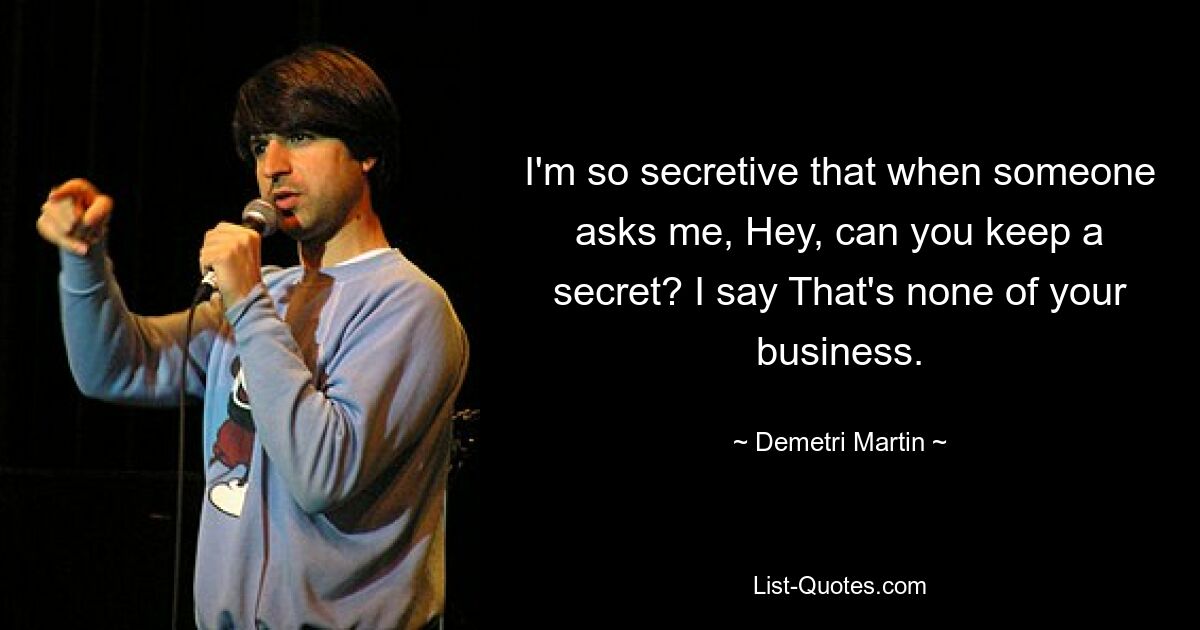 I'm so secretive that when someone asks me, Hey, can you keep a secret? I say That's none of your business.

~ Demetri Martin ~

List-Quotes.com